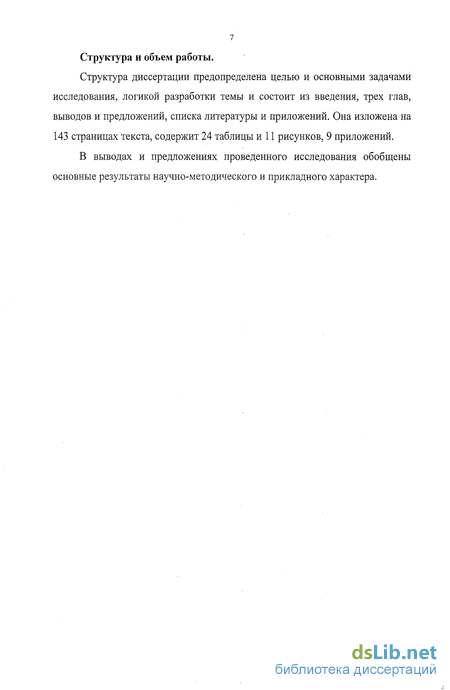 7

Структура и объем работы.

Структура диссертации предопределена целью и основными задачами исследования, логикой разработки темы и состоит из введения, трех глав, выводов и предложений, списка литературы и приложений. Она изложена на 143 страницах текста, содержит 24 таблицы и 11 рисунков, 9 приложений.

В выводах и предложениях проведенного исследования обобщены основные результаты научно-методического и прикладного характера.

dsLib.net
библиотека диссертаций